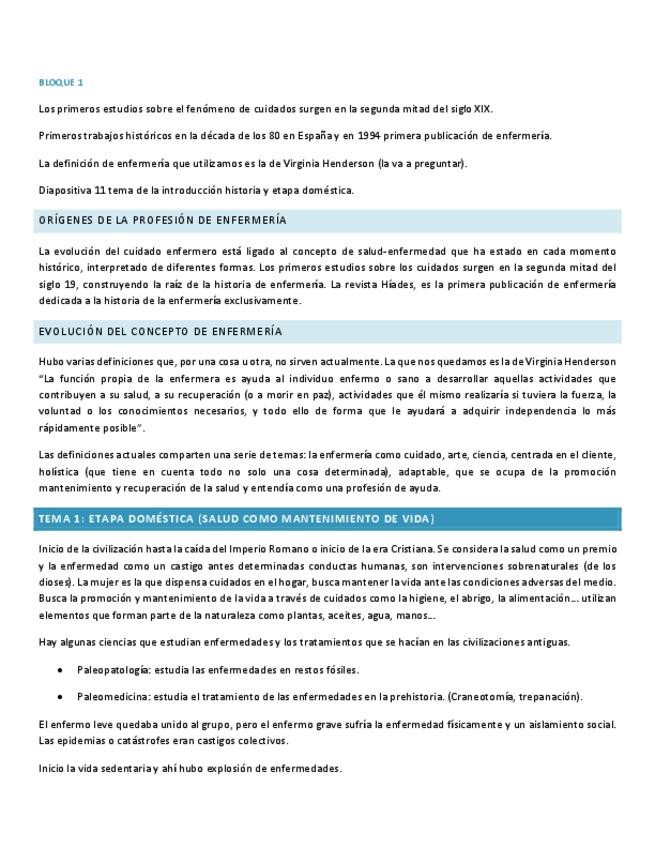 BLOQUE 1

Los primeros estudios sobre el fenómeno de cuidados surgen en la segunda mitad del siglo XIX.

Primeros trabajos históricos en la década de los 80 en España y en 1994 primera publicación de enfermería.

La definición de enfermería que utilizamos es la de Virginia Henderson (la va a preguntar).

Diapositiva 11 tema de la introducción historia y etapa doméstica.

ORÍGENES DE LA PROFESIÓN DE ENFERMERÍA

La evolución del cuidado enfermero está ligado al concepto de salud-enfermedad que ha estado en cada momento histórico, interpretado de diferentes formas. Los primeros estudios sobre los cuidados surgen en la segunda mitad del siglo 19, construyendo la raíz de la historia de enfermería. La revista Híades, es la primera publicación de enfermería dedicada a la historia de la enfermería exclusivamente.

EVOLUCIÓN DEL CONCEPTO DE ENFERMERÍA

Hubo varias definiciones que, por una cosa u otra, no sirven actualmente. La que nos quedamos es la de Virginia Henderson "La función propia de la enfermera es ayuda al individuo enfermo o sano a desarrollar aquellas actividades que contribuyen a su salud, a su recuperación (o a morir en paz), actividades que él mismo realizaría si tuviera la fuerza, la voluntad o los conocimientos necesarios, y todo ello de forma que le ayudará a adquirir independencia lo más rápidamente posible".

Las definiciones actuales comparten una serie de temas: la enfermería como cuidado, arte, ciencia, centrada en el cliente, holística (que tiene en cuenta todo no solo una cosa determinada), adaptable, que se ocupa de la promoción mantenimiento y recuperación de la salud y entendía como una profesión de ayuda.

TEMA 1: ETAPA DOMÉSTICA (SALUD COMO MANTENIMIENTO DE VIDA)

Inicio de la civilización hasta la caída del Imperio Romano o inicio de la era Cristiana. Se considera la salud como un premio y la enfermedad como un castigo antes determinadas conductas humanas, son intervenciones sobrenaturales (de los dioses). La mujer es la que dispensa cuidados en el hogar, busca mantener la vida ante las condiciones adversas del medio. Busca la promoción y mantenimiento de la vida a través de cuidados como la higiene, el abrigo, la alimentación… utilizan elementos que forman parte de la naturaleza como plantas, aceites, agua, manos…

Hay algunas ciencias que estudian enfermedades y los tratamientos que se hacían en las civilizaciones antiguas.

• Paleopatología: estudia las enfermedades en restos fósiles.

• Paleomedicina: estudia el tratamiento de las enfermedades en la prehistoria. (Craneotomía, trepanación).

El enfermo leve quedaba unido al grupo, pero el enfermo grave sufría la enfermedad físicamente y un aislamiento social. Las epidemias o catástrofes eran castigos colectivos.

Inicio la vida sedentaria y ahí hubo explosión de enfermedades.